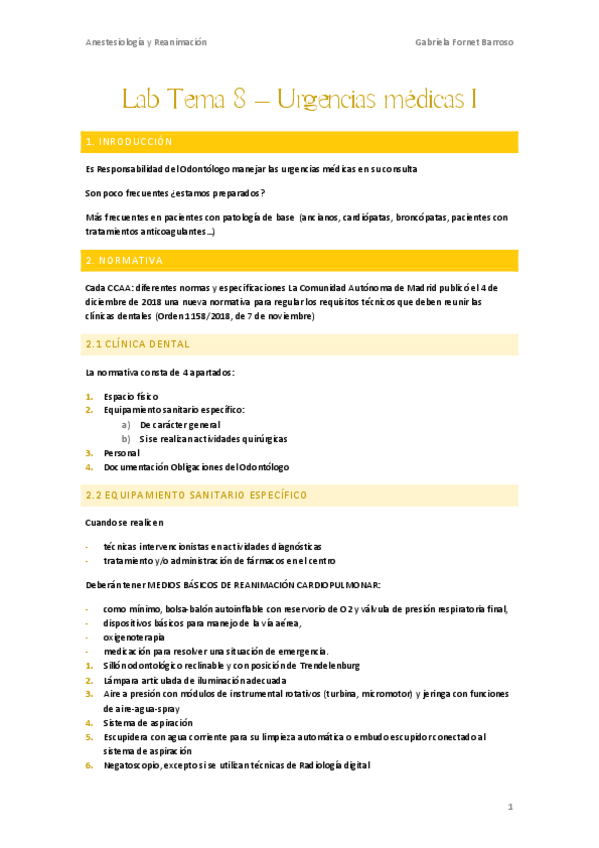 Anestesiología y Reanimación

Gabriela Fornet Barroso

Lab Tema 8 – Urgencias médicas I

1. INRODUCCIÓN

Es Responsabilidad del Odontólogo manejar las urgencias médicas en su consulta

Son poco frecuentes ¿estamos preparados?

Más frecuentes en pacientes con patología de base (ancianos, cardiópatas, broncópatas, pacientes con tratamientos anticoagulantes…)

2. NORMATIVA

Cada CCAA: diferentes normas y especificaciones La Comunidad Autónoma de Madrid publicó el 4 de diciembre de 2018 una nueva normativa para regular los requisitos técnicos que deben reunir las clínicas dentales (Orden 1158/2018, de 7 de noviembre)

2.1 CLÍNICA DENTAL

La normativa consta de 4 apartados:

1. Espacio físico
2. Equipamiento sanitario específico:
a) De carácter general
b) Si se realizan actividades quirúrgicas
3. Personal
4. Documentación Obligaciones del Odontólogo

2.2 EQUIPAMIENTO SANITARIO ESPECÍFICO

Cuando se realicen

- técnicas intervencionistas en actividades diagnósticas
- tratamiento y/o administración de fármacos en el centro

Deberán tener MEDIOS BÁSICOS DE REANIMACIÓN CARDIOPULMONAR:

- como mínimo, bolsa-balón autoinflable con reservorio de O2 y válvula de presión respiratoria final,
- dispositivos básicos para manejo de la vía aérea,
- oxigenoterapia
- medicación para resolver una situación de emergencia.
1. Sillón odontológico reclinable y con posición de Trendelenburg
2. Lámpara articulada de iluminación adecuada
3. Aire a presión con módulos de instrumental rotativos (turbina, micromotor) y jeringa con funciones de aire-agua-spray
4. Sistema de aspiración
5. Escupidera con agua corriente para su limpieza automática o embudo escupidor conectado al sistema de aspiración
6. Negatoscopio, excepto si se utilizan técnicas de Radiología digital

1